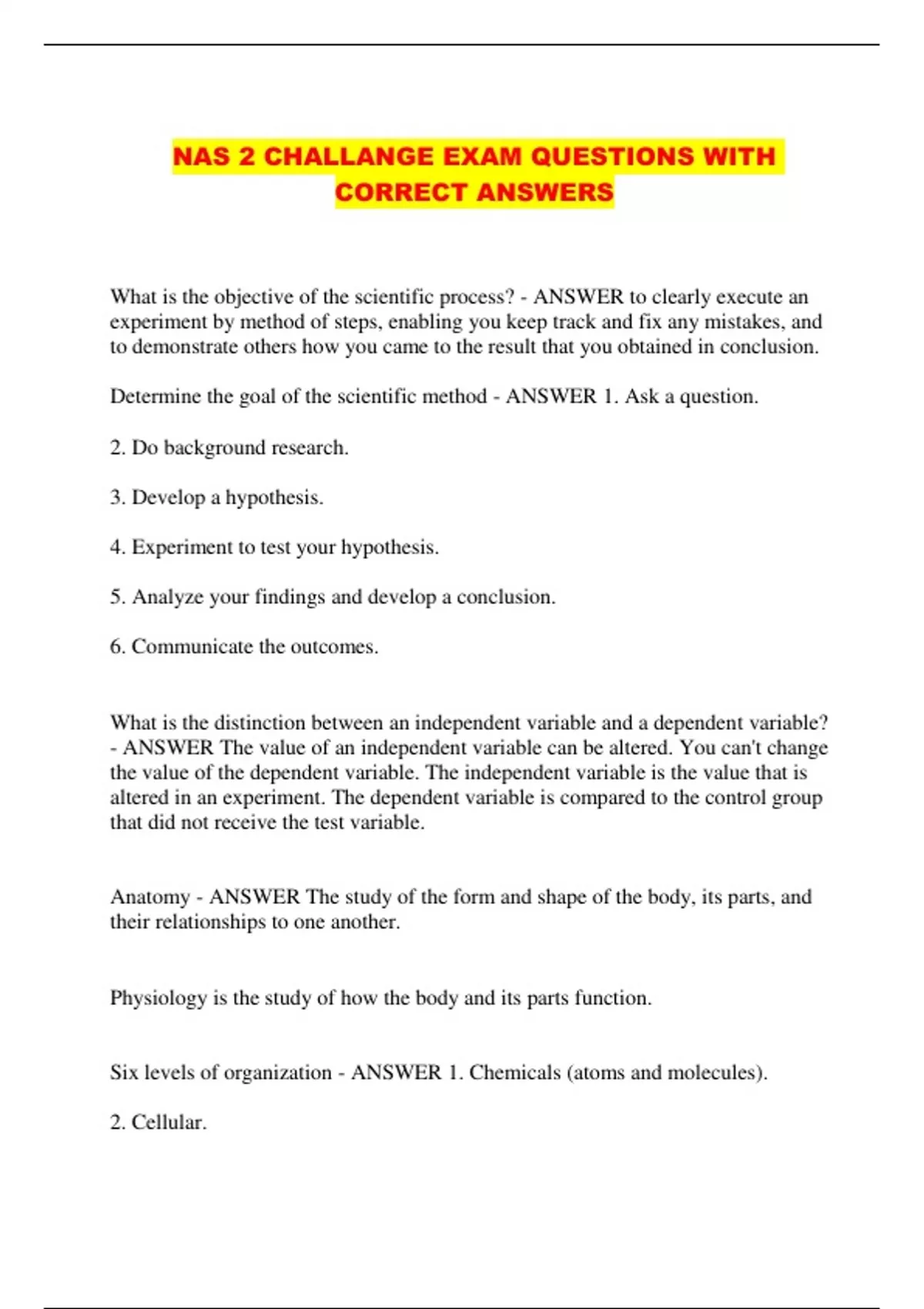 NAS 2 CHALLANGE EXAM QUESTIONS WITH CORRECT ANSWERS

What is the objective of the scientific process? - ANSWER to clearly execute an experiment by method of steps, enabling you keep track and fix any mistakes, and to demonstrate others how you came to the result that you obtained in conclusion.

Determine the goal of the scientific method - ANSWER 1. Ask a question.

2. Do background research.

3. Develop a hypothesis.

4. Experiment to test your hypothesis.

5. Analyze your findings and develop a conclusion.

6. Communicate the outcomes.

What is the distinction between an independent variable and a dependent variable? - ANSWER The value of an independent variable can be altered. You can't change the value of the dependent variable. The independent variable is the value that is altered in an experiment. The dependent variable is compared to the control group that did not receive the test variable.

Anatomy - ANSWER The study of the form and shape of the body, its parts, and their relationships to one another.

Physiology is the study of how the body and its parts function.

Six levels of organization - ANSWER 1. Chemicals (atoms and molecules).

2. Cellular.